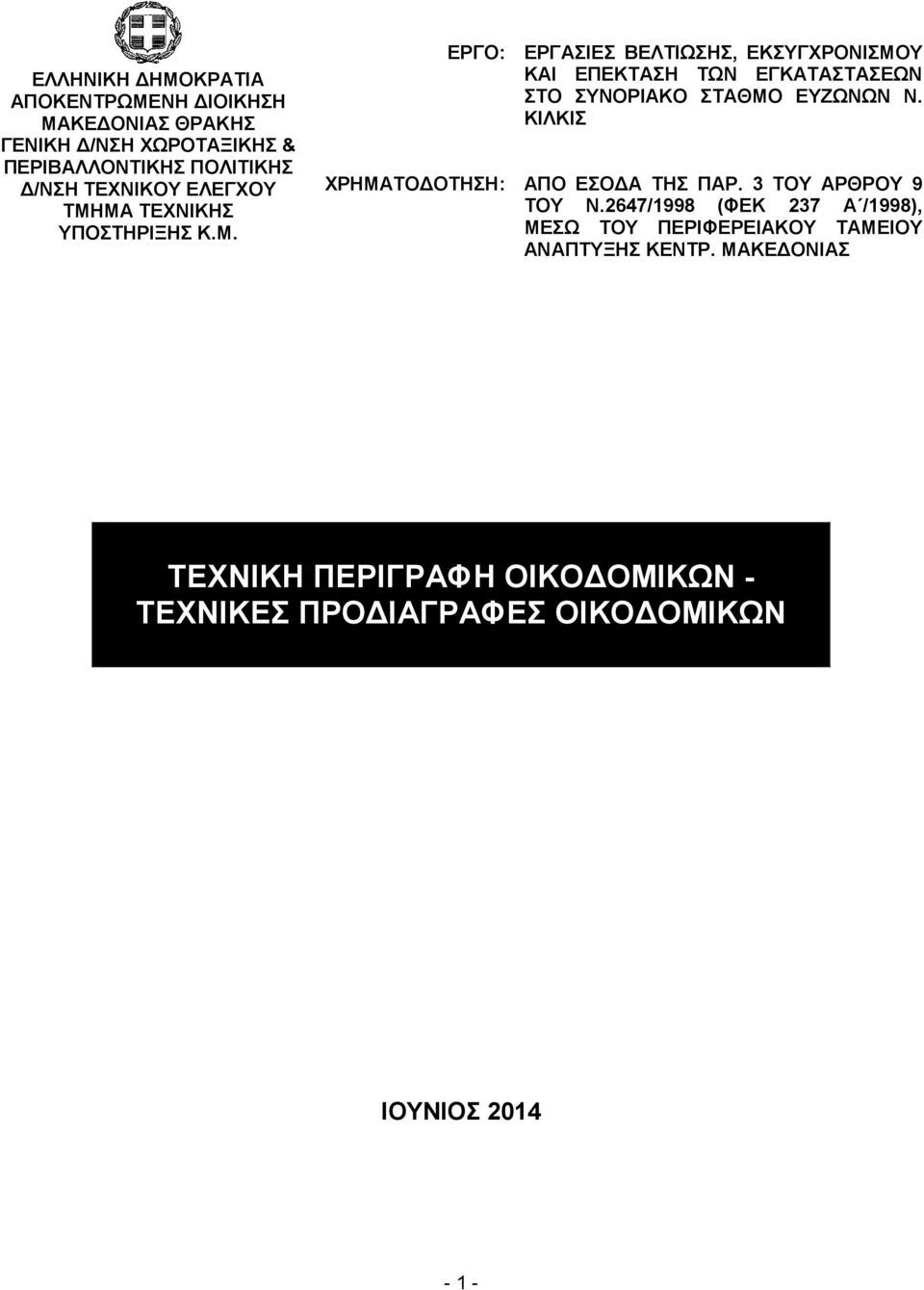 ΕΛΛΗΝΙΚΗ ΔΗΜΟΚΡΑΤΙΑ
ΑΠΟΚΕΝΤΡΩΜΕΝΗ ΔΙΟΙΚΗΣΗ
ΜΑΚΕΔΟΝΙΑΣ ΘΡΑΚΗΣ
ΓΕΝΙΚΗ Δ/ΝΣΗ ΧΩΡΟΤΑΞΙΚΗΣ &
ΠΕΡΙΒΑΛΛΟΝΤΙΚΗΣ ΠΟΛΙΤΙΚΗΣ
Δ/ΝΣΗ ΤΕΧΝΙΚΟΥ ΕΛΕΓΧΟΥ
ΤΜΗΜΑ ΤΕΧΝΙΚΗΣ
ΥΠΟΣΤΗΡΙΞΗΣ Κ.Μ.

ΕΡΓΟ: ΕΡΓΑΣΙΕΣ ΒΕΛΤΙΩΣΗΣ, ΕΚΣΥΓΧΡΟΝΙΣΜΟΥ ΚΑΙ ΕΠΕΚΤΑΣΗ ΤΩΝ ΕΓΚΑΤΑΣΤΑΣΕΩΝ ΣΤΟ ΣΥΝΟΡΙΑΚΟ ΣΤΑΘΜΟ ΕΥΖΩΝΩΝ Ν. ΚΙΛΚΙΣ

ΧΡΗΜΑΤΟΔΟΤΗΣΗ: ΑΠΟ ΕΣΟΔΑ ΤΗΣ ΠΑΡ. 3 ΤΟΥ ΑΡΘΡΟΥ 9 ΤΟΥ Ν.2647/1998 (ΦΕΚ 237 Α΄/1998), ΜΕΣΩ ΤΟΥ ΠΕΡΙΦΕΡΕΙΑΚΟΥ ΤΑΜΕΙΟΥ ΑΝΑΠΤΥΞΗΣ ΚΕΝΤΡ. ΜΑΚΕΔΟΝΙΑΣ

ΤΕΧΝΙΚΗ ΠΕΡΙΓΡΑΦΗ ΟΙΚΟΔΟΜΙΚΩΝ -
ΤΕΧΝΙΚΕΣ ΠΡΟΔΙΑΓΡΑΦΕΣ ΟΙΚΟΔΟΜΙΚΩΝ

ΙΟΥΝΙΟΣ 2014

- 1 -